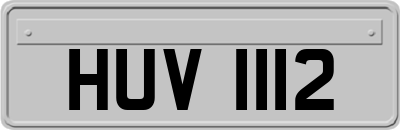 HUV 1112